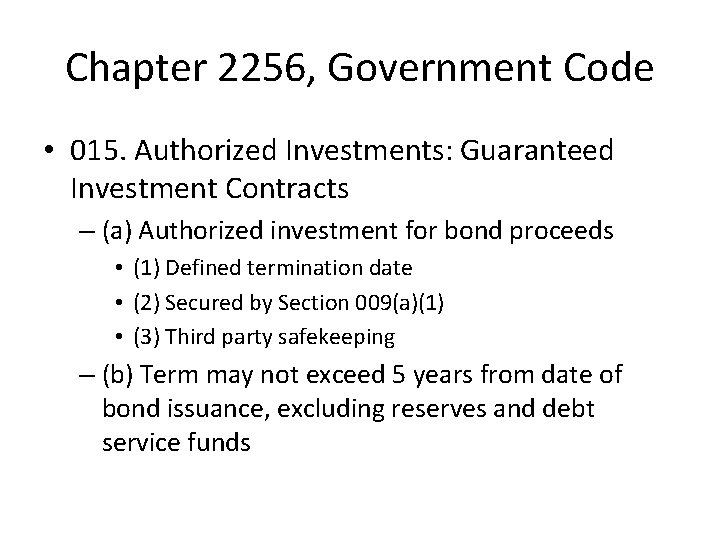 Chapter 2256, Government Code

• 015. Authorized Investments: Guaranteed Investment Contracts
– (a) Authorized investment for bond proceeds
• (1) Defined termination date
• (2) Secured by Section 009(a)(1)
• (3) Third party safekeeping
– (b) Term may not exceed 5 years from date of bond issuance, excluding reserves and debt service funds